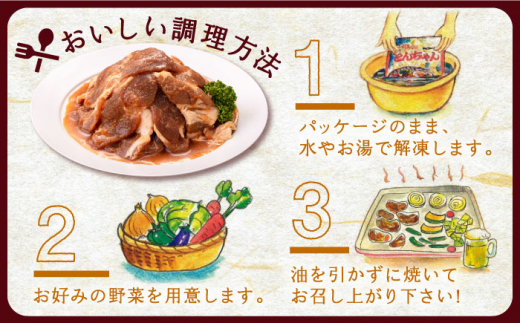 おいしい調理方法

1

とんちゃん

パッケージのまま、水やお湯で解凍します。

2

お好みの野菜を用意します。

3

油を引かずに焼いてお召し上がり下さい!